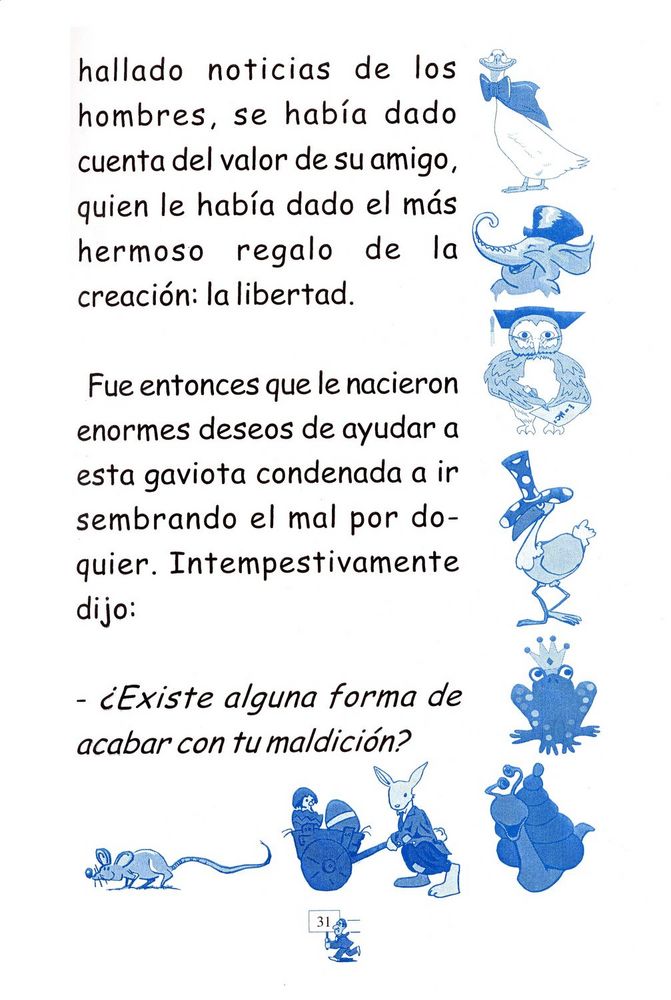 hallado noticias de los hombres, se había dado cuenta del valor de su amigo, quien le había dado el más hermoso regalo de la creación: la libertad.

Fue entonces que le nacieron enormes deseos de ayudar a esta gaviota condenada a ir sembrando el mal por doquier. Intempestivamente dijo:

- ¿Existe alguna forma de acabar con tu maldición?

31